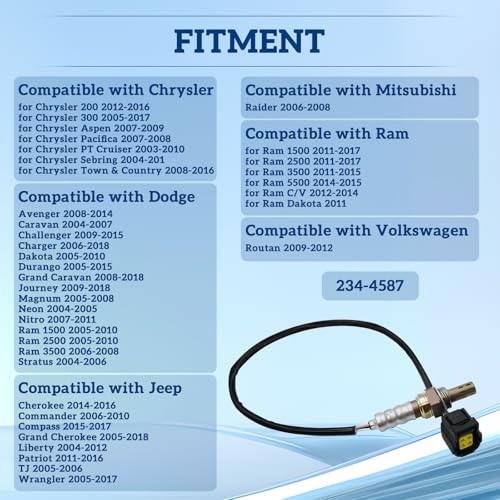 FITMENT

Compatible with Chrysler

for Chrysler 200 2012-2016
for Chrysler 300 2005-2017
for Chrysler Aspen 2007-2009
for Chrysler Pacifica 2007-2008
for Chrysler PT Cruiser 2003-2010
for Chrysler Sebring 2004-201
for Chrysler Town & Country 2008-2016

Compatible with Dodge

Avenger 2008-2014
Caravan 2004-2007
Challenger 2009-2015
Charger 2006-2018
Dakota 2005-2010
Durango 2005-2015
Grand Caravan 2008-2018
Journey 2009-2018
Magnum 2005-2008
Neon 2004-2005
Nitro 2007-2011
Ram 1500 2005-2010
Ram 2500 2005-2010
Ram 3500 2006-2008
Stratus 2004-2006

Compatible with Jeep

Cherokee 2014-2016
Commander 2006-2010
Compass 2015-2017
Grand Cherokee 2005-2018
Liberty 2004-2012
Patriot 2011-2016
TJ 2005-2006
Wrangler 2005-2017

Compatible with Mitsubishi

Raider 2006-2008

Compatible with Ram

for Ram 1500 2011-2017
for Ram 2500 2011-2017
for Ram 3500 2011-2015
for Ram 5500 2014-2015
for Ram C/V 2012-2014
for Ram Dakota 2011

Compatible with Volkswagen

Routan 2009-2012

234-4587